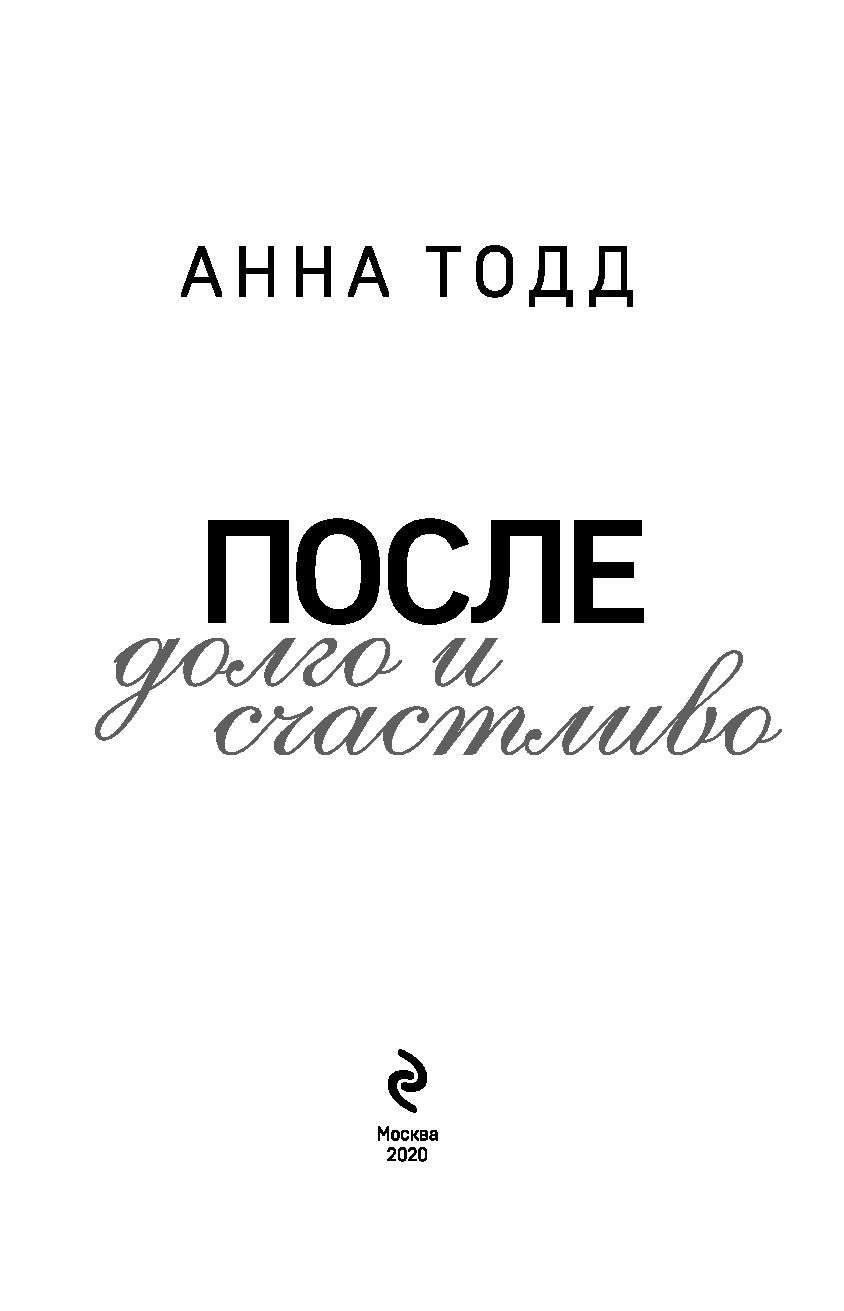 АННА ТОДД

ПОСЛЕ
долго и счастливо

Москва
2020